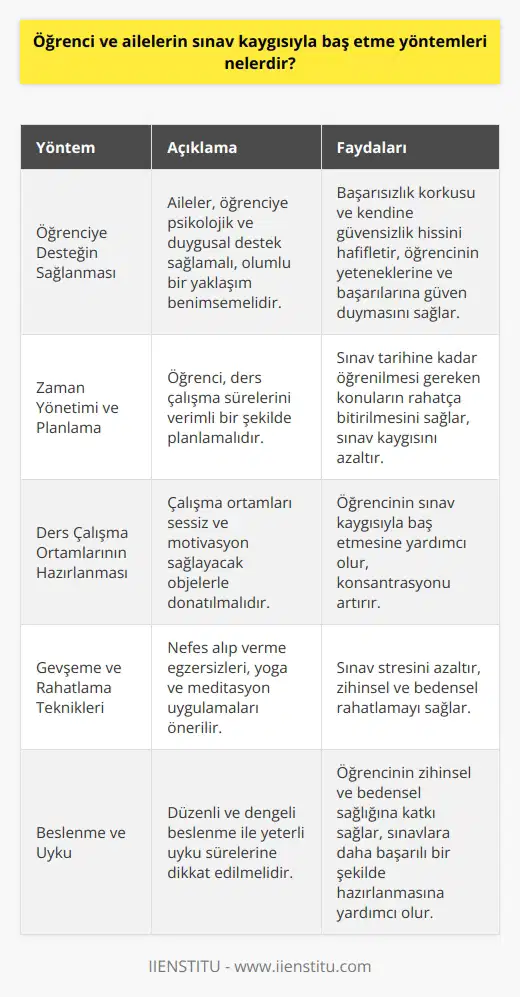 Öğrenci ve ailelerin sınav kaygısıyla baş etme yöntemleri nelerdir?

| Yöntem | Açıklama | Faydaları |
|---|---|---|
| Öğrenciye Desteğin Sağlanması | Aileler, öğrenciye psikolojik ve duygusal destek sağlamalı, olumlu bir yaklaşım benimsemelidir. | Başarısızlık korkusu ve kendine güvensizlik hissini hafifletir, öğrencinin yeteneklerine ve başarılarına güven duymasını sağlar. |
| Zaman Yönetimi ve Planlama | Öğrenci, ders çalışma sürelerini verimli bir şekilde planlamalıdır. | Sınav tarihine kadar öğrenilmesi gereken konuların rahatça bitirilmesini sağlar, sınav kaygısını azaltır. |
| Ders Çalışma Ortamlarının Hazırlanması | Çalışma ortamları sessiz ve motivasyon sağlayacak objelerle donatılmalıdır. | Öğrencinin sınav kaygısıyla baş etmesine yardımcı olur, konsantrasyonu artırır. |
| Gevşeme ve Rahatlama Teknikleri | Nefes alıp verme egzersizleri, yoga ve meditasyon uygulamaları önerilir. | Sınav stresini azaltır, zihinsel ve bedensel rahatlamayı sağlar. |
| Beslenme ve Uyku | Düzenli ve dengeli beslenme ile yeterli uyku sürelerine dikkat edilmelidir. | Öğrencinin zihinsel ve bedensel sağlığına katkı sağlar, sınavlara daha başarılı bir şekilde hazırlanmasına yardımcı olur. |

IIENSTITU - www.iienstitu.com